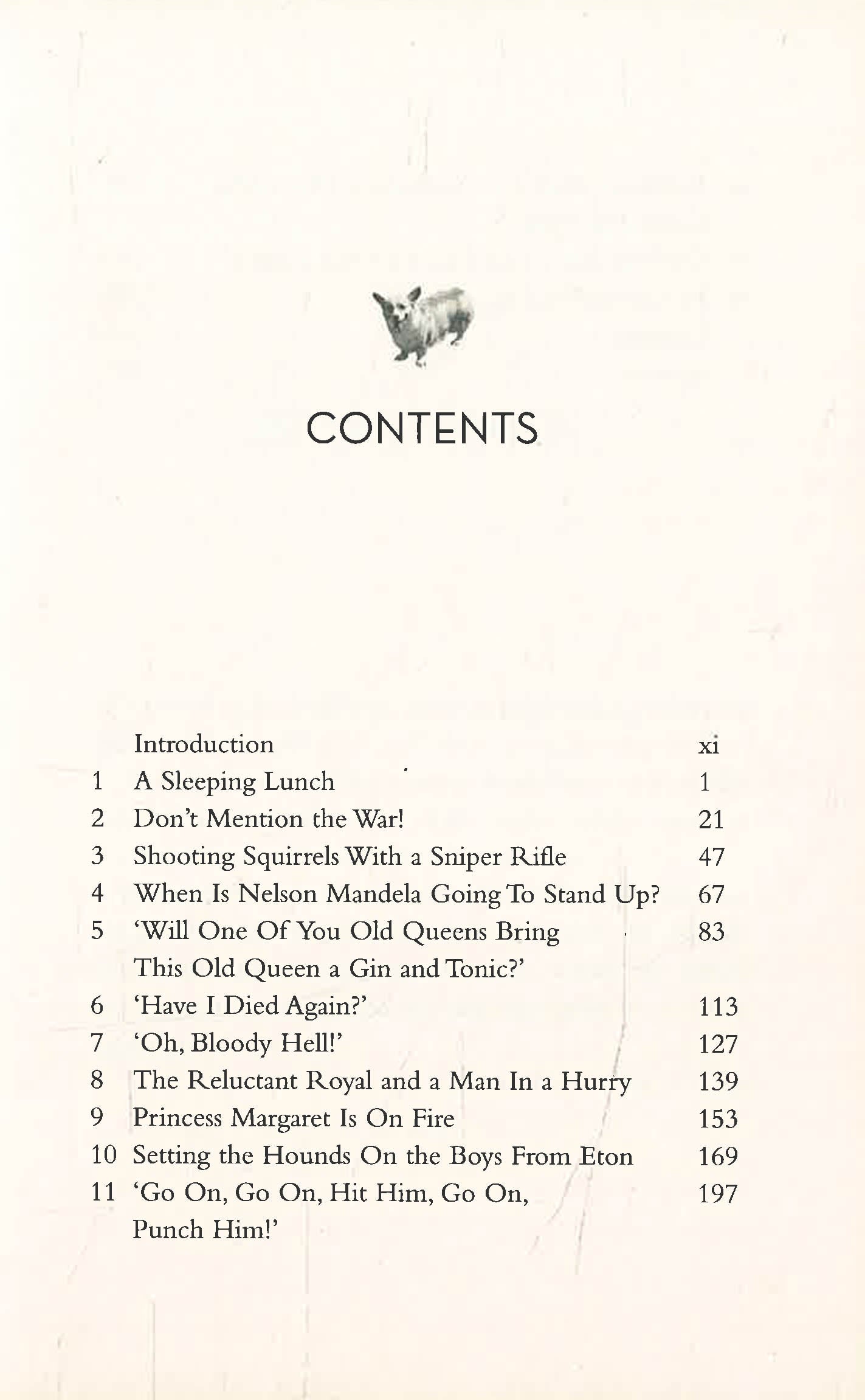 CONTENTS

| | | |
|---|---|---|
| | Introduction | xi |
| 1 | A Sleeping Lunch | 1 |
| 2 | Don't Mention the War! | 21 |
| 3 | Shooting Squirrels With a Sniper Rifle | 47 |
| 4 | When Is Nelson Mandela Going To Stand Up? | 67 |
| 5 | 'Will One Of You Old Queens Bring This Old Queen a Gin and Tonic?' | 83 |
| 6 | 'Have I Died Again?' | 113 |
| 7 | 'Oh, Bloody Hell!' | 127 |
| 8 | The Reluctant Royal and a Man In a Hurry | 139 |
| 9 | Princess Margaret Is On Fire | 153 |
| 10 | Setting the Hounds On the Boys From Eton | 169 |
| 11 | 'Go On, Go On, Hit Him, Go On, Punch Him!' | 197 |